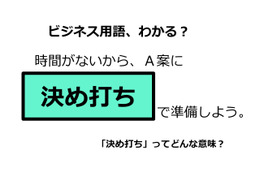 ビジネス用語、わかる？

時間がないから、Ａ案に

決め打ち

で準備しよう。

「決め打ち」ってどんな意味？